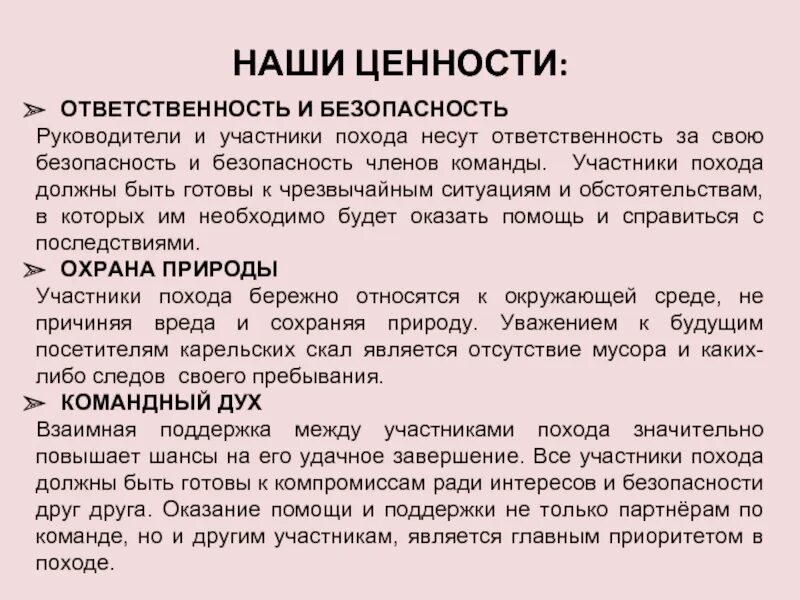 НАШИ ЦЕННОСТИ:

➢ ОТВЕТСТВЕННОСТЬ И БЕЗОПАСНОСТЬ

Руководители и участники похода несут ответственность за свою безопасность и безопасность членов команды. Участники похода должны быть готовы к чрезвычайным ситуациям и обстоятельствам, в которых им необходимо будет оказать помощь и справиться с последствиями.

➢ ОХРАНА ПРИРОДЫ

Участники похода бережно относятся к окружающей среде, не причиняя вреда и сохраняя природу. Уважением к будущим посетителям карельских скал является отсутствие мусора и каких-либо следов своего пребывания.

➢ КОМАНДНЫЙ ДУХ

Взаимная поддержка между участниками похода значительно повышает шансы на его удачное завершение. Все участники похода должны быть готовы к компромиссам ради интересов и безопасности друг друга. Оказание помощи и поддержки не только партнёрам по команде, но и другим участникам, является главным приоритетом в походе.